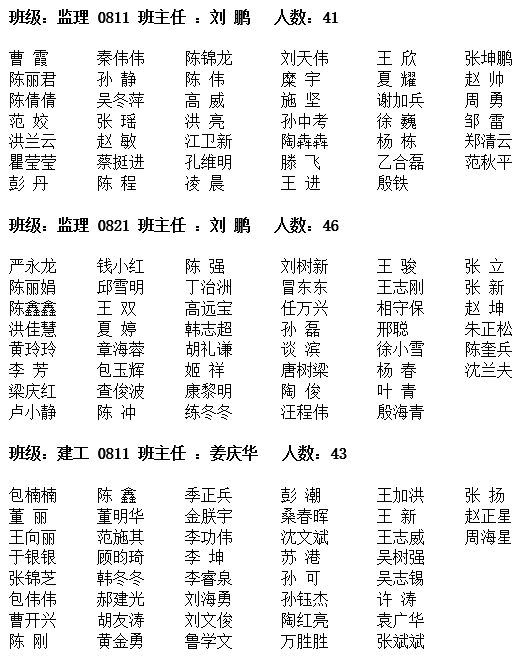 班级：监理 0811 班主任 ：刘 鹏　人数：41

| | | | | | |
|---|---|---|---|---|---|
| 曹 霞 | 秦伟伟 | 陈锦龙 | 刘天伟 | 王 欣 | 张坤鹏 |
| 陈丽君 | 孙 静 | 陈 伟 | 糜 宇 | 夏 耀 | 赵 帅 |
| 陈倩倩 | 吴冬萍 | 高 威 | 施 坚 | 谢加兵 | 周 勇 |
| 范 姣 | 张 瑶 | 洪 亮 | 孙中考 | 徐 巍 | 邹 雷 |
| 洪兰云 | 赵 敏 | 江卫新 | 陶犇犇 | 杨 栋 | 郑清云 |
| 瞿莹莹 | 蔡挺进 | 孔维明 | 滕 飞 | 乙合磊 | 范秋平 |
| 彭 丹 | 陈 程 | 凌 晨 | 王 进 | 殷铁 | |

班级：监理 0821 班主任 ：刘 鹏　人数：46

| | | | | | |
|---|---|---|---|---|---|
| 严永龙 | 钱小红 | 陈 强 | 刘树新 | 王 骏 | 张 立 |
| 陈丽娟 | 邱雪明 | 丁治洲 | 冒东东 | 王志刚 | 张 新 |
| 陈鑫鑫 | 王 双 | 高远宝 | 任万兴 | 相守保 | 赵 坤 |
| 洪佳慧 | 夏 婷 | 韩志超 | 孙 磊 | 邢聪 | 朱正松 |
| 黄玲玲 | 章海蓉 | 胡礼谦 | 谈 滨 | 徐小雪 | 陈奎兵 |
| 李 芳 | 包玉辉 | 姬 祥 | 唐树梁 | 杨 春 | 沈兰夫 |
| 梁庆红 | 查俊波 | 康黎明 | 陶 俊 | 叶 青 | |
| 卢小静 | 陈 冲 | 练冬冬 | 汪程伟 | 殷海青 | |

班级：建工 0811 班主任 ：姜庆华　人数：43

| | | | | | |
|---|---|---|---|---|---|
| 包楠楠 | 陈 鑫 | 季正兵 | 彭 潮 | 王加洪 | 张 扬 |
| 董 丽 | 董明华 | 金朕宇 | 桑春晖 | 王 新 | 赵正星 |
| 王向丽 | 范施其 | 李功伟 | 沈文斌 | 王志威 | 周海星 |
| 于银银 | 顾昀琦 | 李 坤 | 苏 港 | 吴树强 | |
| 张锦芝 | 韩冬冬 | 李睿泉 | 孙 可 | 吴志锡 | |
| 包伟伟 | 郝建光 | 刘海勇 | 孙钰杰 | 许 涛 | |
| 曹开兴 | 胡友涛 | 刘文俊 | 陶红亮 | 袁广华 | |
| 陈 刚 | 黄金勇 | 鲁学文 | 万胜胜 | 张斌斌 | |